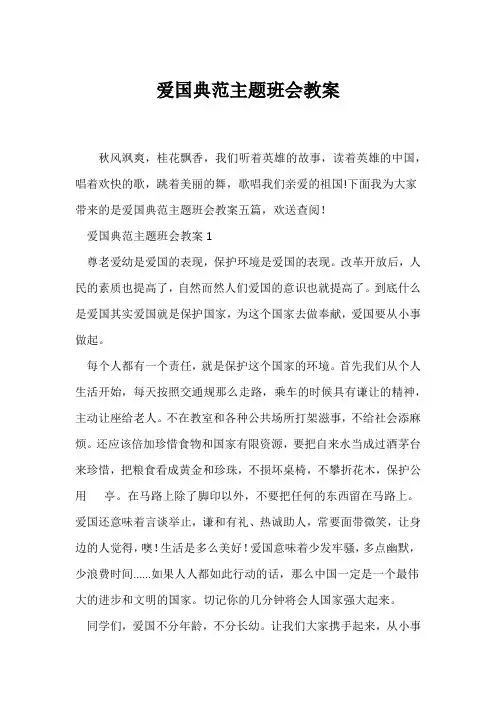 爱国典范主题班会教案

秋风飒爽，桂花飘香，我们听着英雄的故事，读着英雄的中国，唱着欢快的歌，跳着美丽的舞，歌唱我们亲爱的祖国!下面我为大家带来的是爱国典范主题班会教案五篇，欢送查阅！

爱国典范主题班会教案 1

尊老爱幼是爱国的表现，保护环境是爱国的表现。改革开放后，人民的素质也提高了，自然而然人们爱国的意识也就提高了。到底什么是爱国其实爱国就是保护国家，为这个国家去做奉献，爱国要从小事做起。

每个人都有一个责任，就是保护这个国家的环境。首先我们从个人生活开始，每天按照交通规那么走路，乘车的时候具有谦让的精神，主动让座给老人。不在教室和各种公共场所打架滋事，不给社会添麻烦。还应该倍加珍惜食物和国家有限资源，要把自来水当成过酒茅台来珍惜，把粮食看成黄金和珍珠，不损坏桌椅，不攀折花木，保护公用 亭。在马路上除了脚印以外，不要把任何的东西留在马路上。爱国还意味着言谈举止，谦和有礼、热诚助人，常要面带微笑，让身边的人觉得，噢！生活是多么美好！爱国意味着少发牢骚，多点幽默，少浪费时间......如果人人都如此行动的话，那么中国一定是一个最伟大的进步和文明的国家。切记你的几分钟将会人国家强大起来。

同学们，爱国不分年龄，不分长幼。让我们大家携手起来，从小事